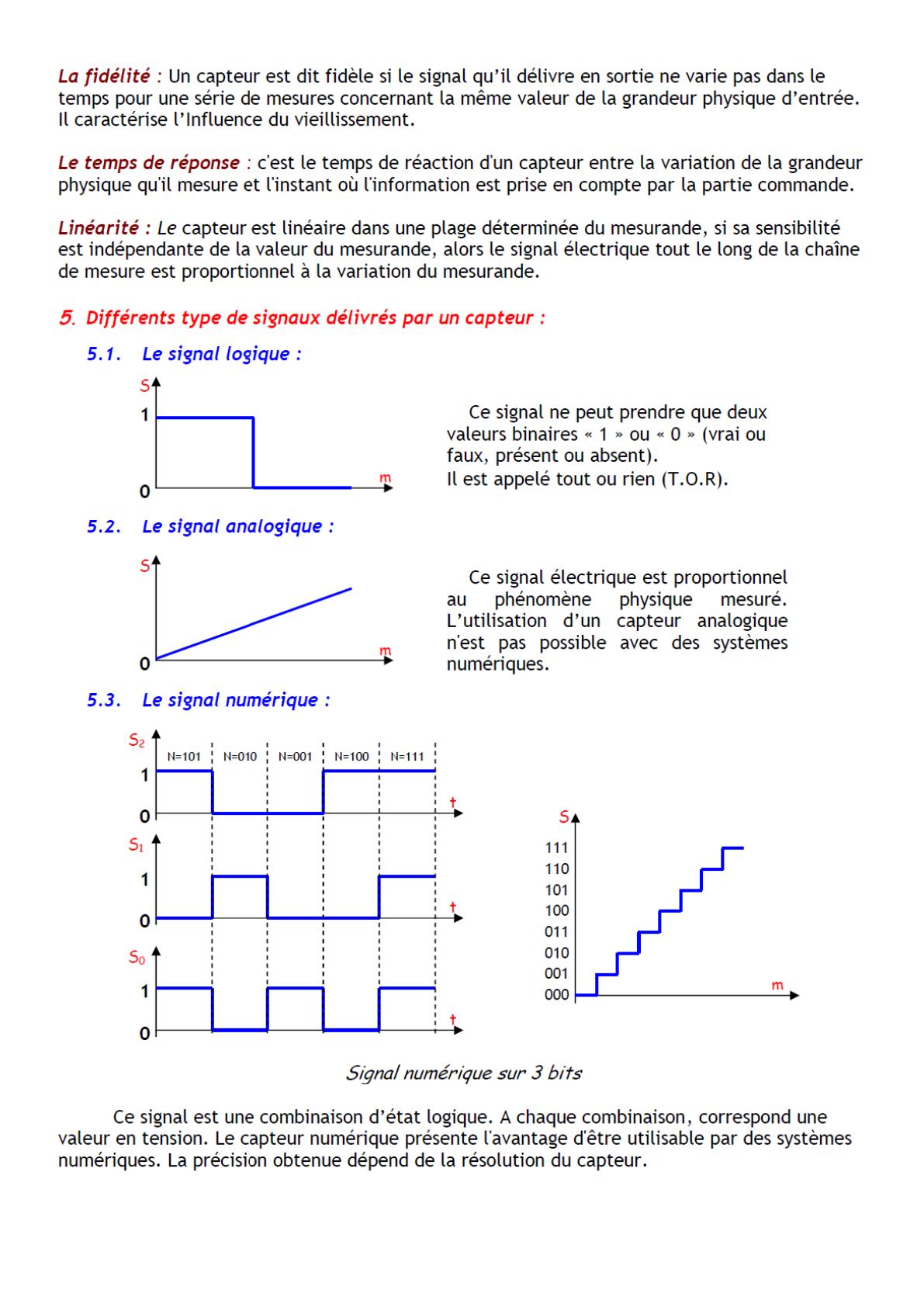 La fidélité : Un capteur est dit fidèle si le signal qu'il délivre en sortie ne varie pas dans le temps pour une série de mesures concernant la même valeur de la grandeur physique d'entrée. Il caractérise l'Influence du vieillissement.

Le temps de réponse : c'est le temps de réaction d'un capteur entre la variation de la grandeur physique qu'il mesure et l'instant où l'information est prise en compte par la partie commande.

Linéarité : Le capteur est linéaire dans une plage déterminée du mesurande, si sa sensibilité est indépendante de la valeur du mesurande, alors le signal électrique tout le long de la chaîne de mesure est proportionnel à la variation du mesurande.

5. Différents type de signaux délivrés par un capteur :

5.1. Le signal logique :

S
1
0
m

Ce signal ne peut prendre que deux valeurs binaires « 1 » ou « 0 » (vrai ou faux, présent ou absent).
Il est appelé tout ou rien (T.O.R).

5.2. Le signal analogique :

S
0
m

Ce signal électrique est proportionnel au phénomène physique mesuré. L'utilisation d'un capteur analogique n'est pas possible avec des systèmes numériques.

5.3. Le signal numérique :

$S_2$
N=101 N=010 N=001 N=100 N=111
1
0
t
$S_1$
1
0
t
$S_0$
1
0
t

S
111
110
101
100
011
010
001
000
m

Signal numérique sur 3 bits

Ce signal est une combinaison d'état logique. A chaque combinaison, correspond une valeur en tension. Le capteur numérique présente l'avantage d'être utilisable par des systèmes numériques. La précision obtenue dépend de la résolution du capteur.